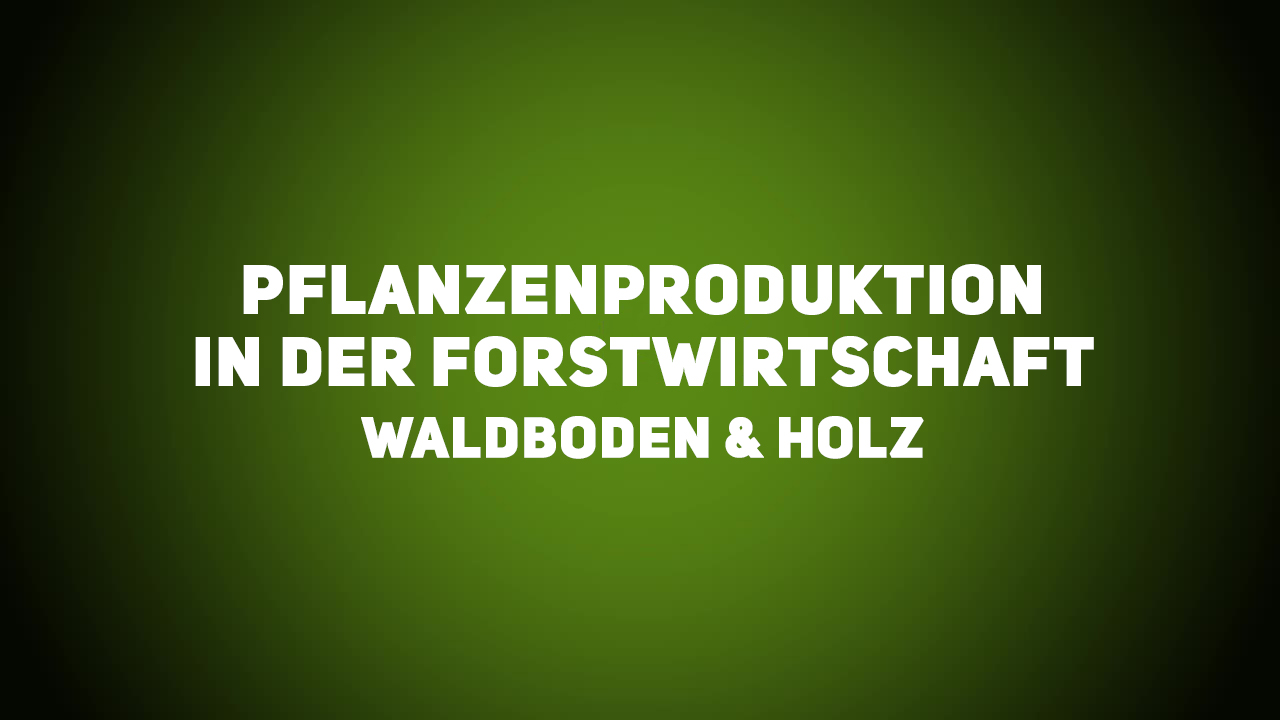 PFLANZENPRODUKTION IN DER FORSTWIRTSCHAFT

WALDBODEN & HOLZ